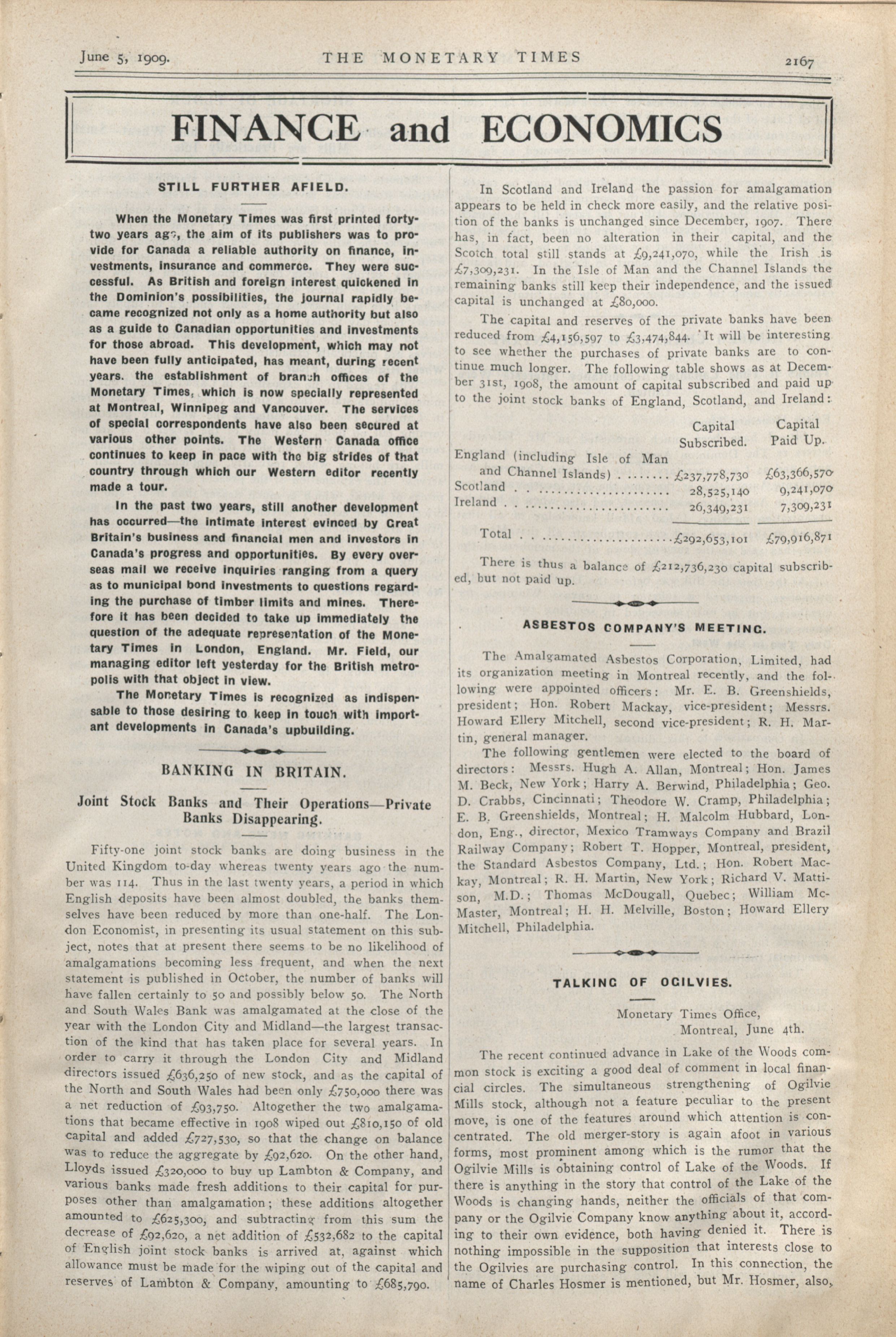 June 5, 1909. THE MONETARY TIMES 2167

FINANCE and ECONOMICS

STILL FURTHER AFIELD.

When the Monetary Times was first printed forty-two years ago, the aim of its publishers was to provide for Canada a reliable authority on finance, investments, insurance and commerce. They were successful. As British and foreign interest quickened in the Dominion's possibilities, the journal rapidly became recognized not only as a home authority but also as a guide to Canadian opportunities and investments for those abroad. This development, which may not have been fully anticipated, has meant, during recent years. the establishment of branch offices of the Monetary Times, which is now specially represented at Montreal, Winnipeg and Vancouver. The services of special correspondents have also been secured at various other points. The Western Canada office continues to keep in pace with the big strides of that country through which our Western editor recently made a tour.

In the past two years, still another development has occurred—the intimate interest evinced by Great Britain's business and financial men and investors in Canada's progress and opportunities. By every overseas mail we receive inquiries ranging from a query as to municipal bond investments to questions regarding the purchase of timber limits and mines. Therefore it has been decided to take up immediately the question of the adequate representation of the Monetary Times in London, England. Mr. Field, our managing editor left yesterday for the British metropolis with that object in view.

The Monetary Times is recognized as indispensable to those desiring to keep in touch with important developments in Canada's upbuilding.

BANKING IN BRITAIN.

Joint Stock Banks and Their Operations—Private Banks Disappearing.

Fifty-one joint stock banks are doing business in the United Kingdom to-day whereas twenty years ago the number was 114. Thus in the last twenty years, a period in which English deposits have been almost doubled, the banks themselves have been reduced by more than one-half. The London Economist, in presenting its usual statement on this subject, notes that at present there seems to be no likelihood of amalgamations becoming less frequent, and when the next statement is published in October, the number of banks will have fallen certainly to 50 and possibly below 50. The North and South Wales Bank was amalgamated at the close of the year with the London City and Midland—the largest transaction of the kind that has taken place for several years. In order to carry it through the London City and Midland directors issued £636,250 of new stock, and as the capital of the North and South Wales had been only £750,000 there was a net reduction of £93,750. Altogether the two amalgamations that became effective in 1908 wiped out £810,150 of old capital and added £727,530, so that the change on balance was to reduce the aggregate by £92,620. On the other hand, Lloyds issued £320,000 to buy up Lambton & Company, and various banks made fresh additions to their capital for purposes other than amalgamation; these additions altogether amounted to £625,300, and subtracting from this sum the decrease of £92,620, a net addition of £532,682 to the capital of English joint stock banks is arrived at, against which allowance must be made for the wiping out of the capital and reserves of Lambton & Company, amounting to £685,790.

In Scotland and Ireland the passion for amalgamation appears to be held in check more easily, and the relative position of the banks is unchanged since December, 1907. There has, in fact, been no alteration in their capital, and the Scotch total still stands at £9,241,070, while the Irish is £7,309,231. In the Isle of Man and the Channel Islands the remaining banks still keep their independence, and the issued capital is unchanged at £80,000.

The capital and reserves of the private banks have been reduced from £4,156,597 to £3,474,844. It will be interesting to see whether the purchases of private banks are to continue much longer. The following table shows as at December 31st, 1908, the amount of capital subscribed and paid up to the joint stock banks of England, Scotland, and Ireland:

| | Capital Subscribed. | Capital Paid Up. |
|---|---|---|
| England (including Isle of Man and Channel Islands) ........ | £237,778,730 | £63,366,570 |
| Scotland ........................ | 28,525,140 | 9,241,070 |
| Ireland ........................ | 26,349,231 | 7,309,231 |
| Total ........................ | £292,653,101 | £79,916,871 |

There is thus a balance of £212,736,230 capital subscribed, but not paid up.

ASBESTOS COMPANY'S MEETING.

The Amalgamated Asbestos Corporation, Limited, had its organization meeting in Montreal recently, and the following were appointed officers: Mr. E. B. Greenshields, president; Hon. Robert Mackay, vice-president; Messrs. Howard Ellery Mitchell, second vice-president; R. H. Martin, general manager.

The following gentlemen were elected to the board of directors: Messrs. Hugh A. Allan, Montreal; Hon. James M. Beck, New York; Harry A. Berwind, Philadelphia; Geo. D. Crabbs, Cincinnati; Theodore W. Cramp, Philadelphia; E. B. Greenshields, Montreal; H. Malcolm Hubbard, London, Eng., director, Mexico Tramways Company and Brazil Railway Company; Robert T. Hopper, Montreal, president, the Standard Asbestos Company, Ltd.; Hon. Robert Mackay, Montreal; R. H. Martin, New York; Richard V. Mattison, M.D.; Thomas McDougall, Quebec; William McMaster, Montreal; H. H. Melville, Boston; Howard Ellery Mitchell, Philadelphia.

TALKING OF OGILVIES.

Monetary Times Office, Montreal, June 4th.

The recent continued advance in Lake of the Woods common stock is exciting a good deal of comment in local financial circles. The simultaneous strengthening of Ogilvie Mills stock, although not a feature peculiar to the present move, is one of the features around which attention is concentrated. The old merger-story is again afoot in various forms, most prominent among which is the rumor that the Ogilvie Mills is obtaining control of Lake of the Woods. If there is anything in the story that control of the Lake of the Woods is changing hands, neither the officials of that company or the Ogilvie Company know anything about it, according to their own evidence, both having denied it. There is nothing impossible in the supposition that interests close to the Ogilvies are purchasing control. In this connection, the name of Charles Hosmer is mentioned, but Mr. Hosmer, also,